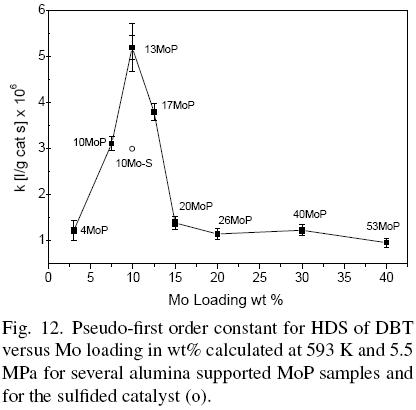 6
5
4
3
2
1
k [l/g cat s] x $10^6$

13MoP
17MoP
10MoP
10Mo-S
20MoP
26MoP
40MoP
53MoP
4MoP

0 5 10 15 20 25 30 35 40
Mo Loading wt %

Fig. 12. Pseudo-first order constant for HDS of DBT versus Mo loading in wt% calculated at 593 K and 5.5 MPa for several alumina supported MoP samples and for the sulfided catalyst (o).